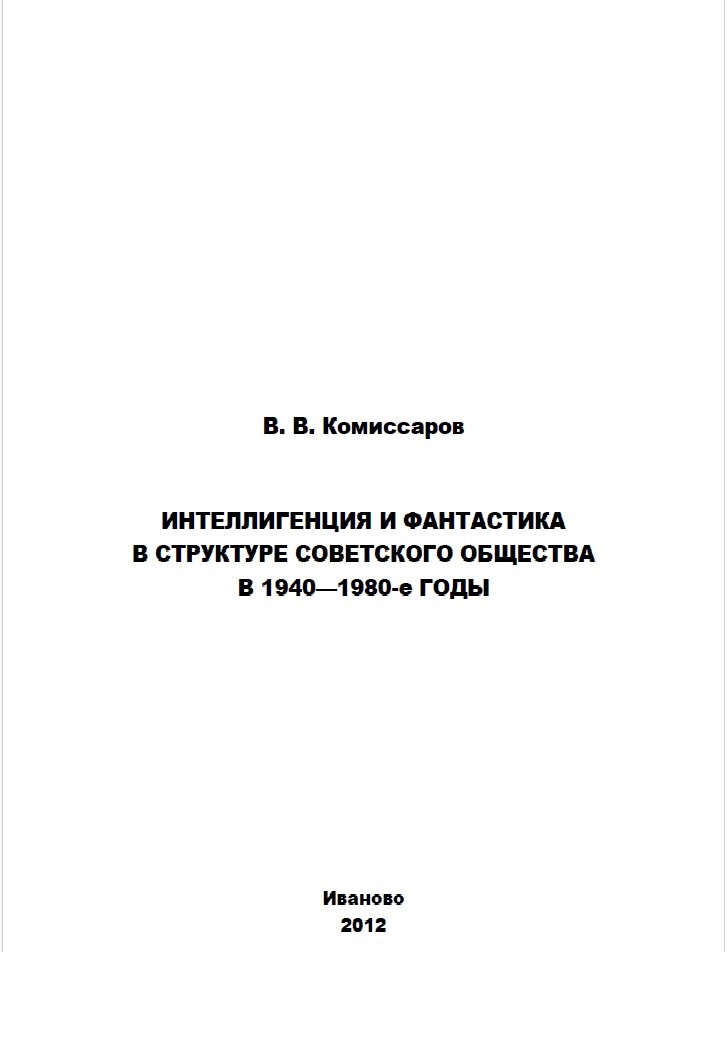 В. В. Комиссаров

ИНТЕЛЛИГЕНЦИЯ И ФАНТАСТИКА
В СТРУКТУРЕ СОВЕТСКОГО ОБЩЕСТВА
В 1940—1980-е ГОДЫ

Иваново
2012